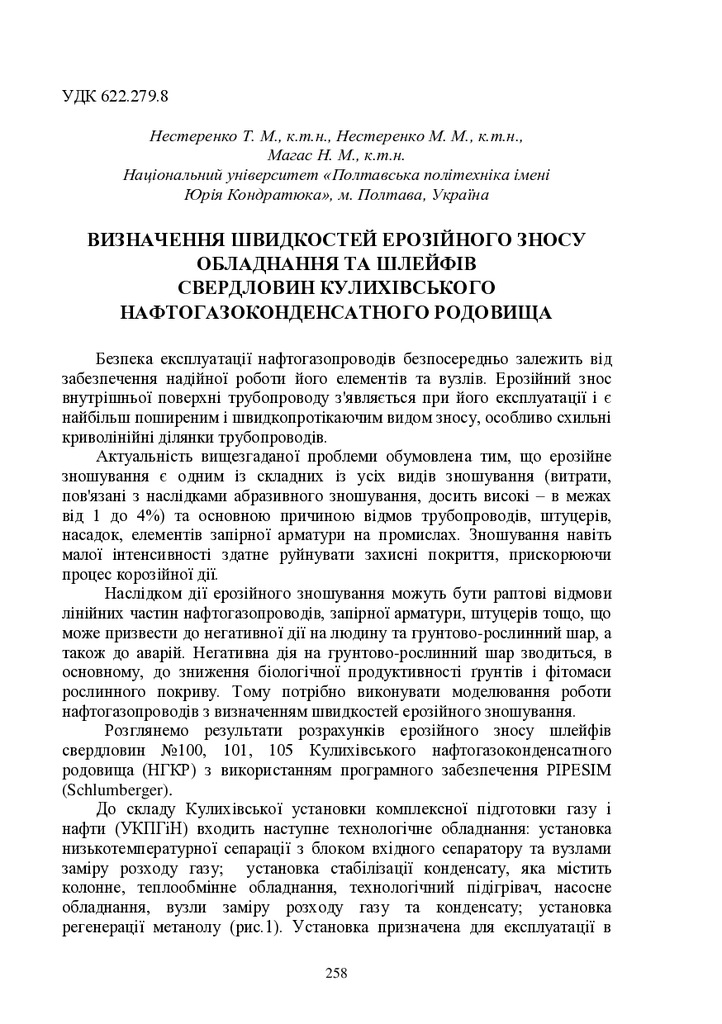 УДК 622.279.8

Нестеренко Т. М., к.т.н., Нестеренко М. М., к.т.н.,
Магас Н. М., к.т.н.
Національний університет «Полтавська політехніка імені Юрія Кондратюка», м. Полтава, Україна

ВИЗНАЧЕННЯ ШВИДКОСТЕЙ ЕРОЗІЙНОГО ЗНОСУ ОБЛАДНАННЯ ТА ШЛЕЙФІВ СВЕРДЛОВИН КУЛИХІВСЬКОГО НАФТОГАЗОКОНДЕНСАТНОГО РОДОВИЩА

Безпека експлуатації нафтогазопроводів безпосередньо залежить від забезпечення надійної роботи його елементів та вузлів. Ерозійний знос внутрішньої поверхні трубопроводу з'являється при його експлуатації і є найбільш поширеним і швидкопротікаючим видом зносу, особливо схильні криволінійні ділянки трубопроводів.

Актуальність вищезгаданої проблеми обумовлена тим, що ерозійне зношування є одним із складних із усіх видів зношування (витрати, пов'язані з наслідками абразивного зношування, досить високі – в межах від 1 до 4%) та основною причиною відмов трубопроводів, штуцерів, насадок, елементів запірної арматури на промислах. Зношування навіть малої інтенсивності здатне руйнувати захисні покриття, прискорюючи процес корозійної дії.

Наслідком дії ерозійного зношування можуть бути раптові відмови лінійних частин нафтогазопроводів, запірної арматури, штуцерів тощо, що може призвести до негативної дії на людину та грунтово-рослинний шар, а також до аварій. Негативна дія на грунтово-рослинний шар зводиться, в основному, до зниження біологічної продуктивності ґрунтів і фітомаси рослинного покриву. Тому потрібно виконувати моделювання роботи нафтогазопроводів з визначенням швидкостей ерозійного зношування.

Розглянемо результати розрахунків ерозійного зносу шлейфів свердловин №100, 101, 105 Кулихівського нафтогазоконденсатного родовища (НГКР) з використанням програмного забезпечення PIPESIM (Schlumberger).

До складу Кулихівської установки комплексної підготовки газу і нафти (УКПГіН) входить наступне технологічне обладнання: установка низькотемпературної сепарації з блоком вхідного сепаратору та вузлами заміру розходу газу; установка стабілізації конденсату, яка містить колонне, теплообмінне обладнання, технологічний підігрівач, насосне обладнання, вузли заміру розходу газу та конденсату; установка регенерації метанолу (рис.1). Установка призначена для експлуатації в

258